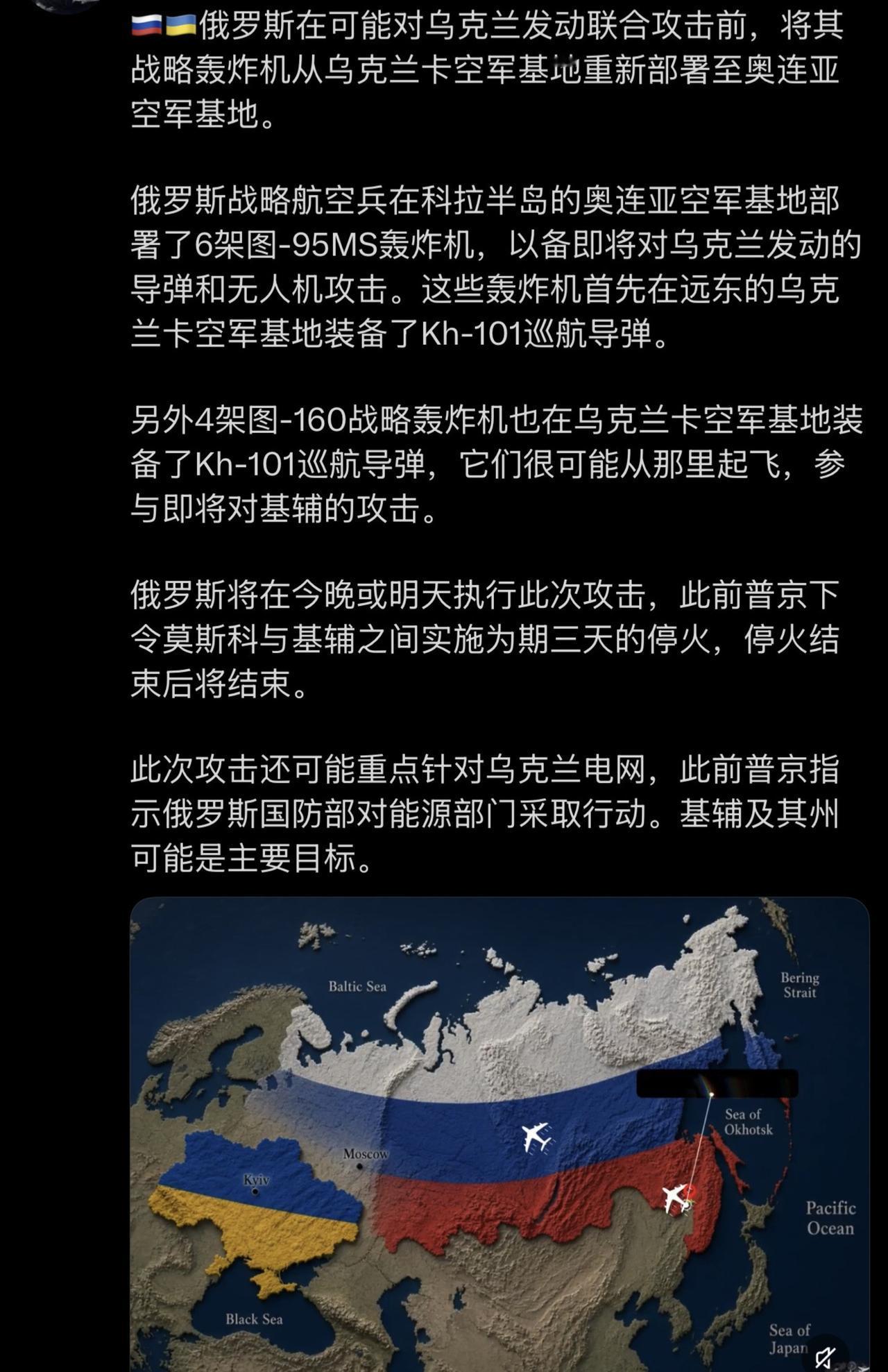 🇷🇺🇺🇦俄罗斯在可能对乌克兰发动联合攻击前，将其战略轰炸机从乌克兰卡空军基地重新部署至奥连亚空军基地。

俄罗斯战略航空兵在科拉半岛的奥连亚空军基地部署了6架图-95MS轰炸机，以备即将对乌克兰发动的导弹和无人机攻击。这些轰炸机首先在远东的乌克兰卡空军基地装备了Kh-101巡航导弹。

另外4架图-160战略轰炸机也在乌克兰卡空军基地装备了Kh-101巡航导弹，它们很可能从那里起飞，参与即将对基辅的攻击。

俄罗斯将在今晚或明天执行此次攻击，此前普京下令莫斯科与基辅之间实施为期三天的停火，停火结束后将结束。

此次攻击还可能重点针对乌克兰电网，此前普京指示俄罗斯国防部对能源部门采取行动。基辅及其州可能是主要目标。

Baltic Sea

Bering Strait

Sea of Okhotsk

Moscow

Kyiv

Pacific Ocean

Black Sea

Sea of Japan